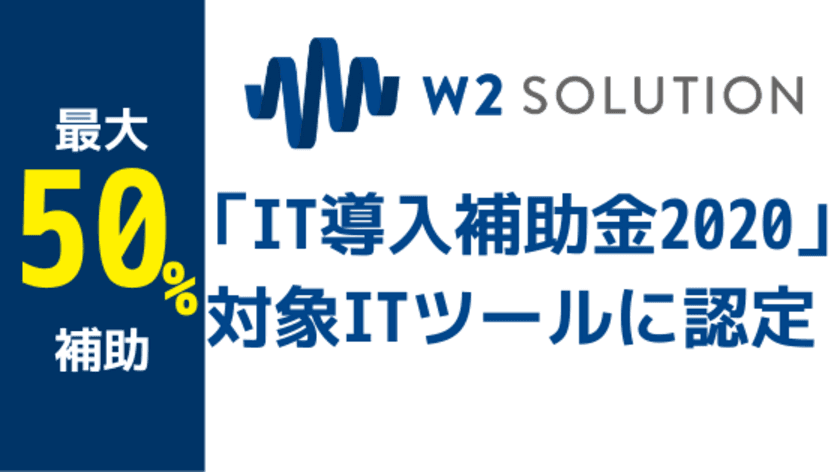 最大
50%
補助

W2 SOLUTION

「IT導入補助金2020」
対象ITツールに認定